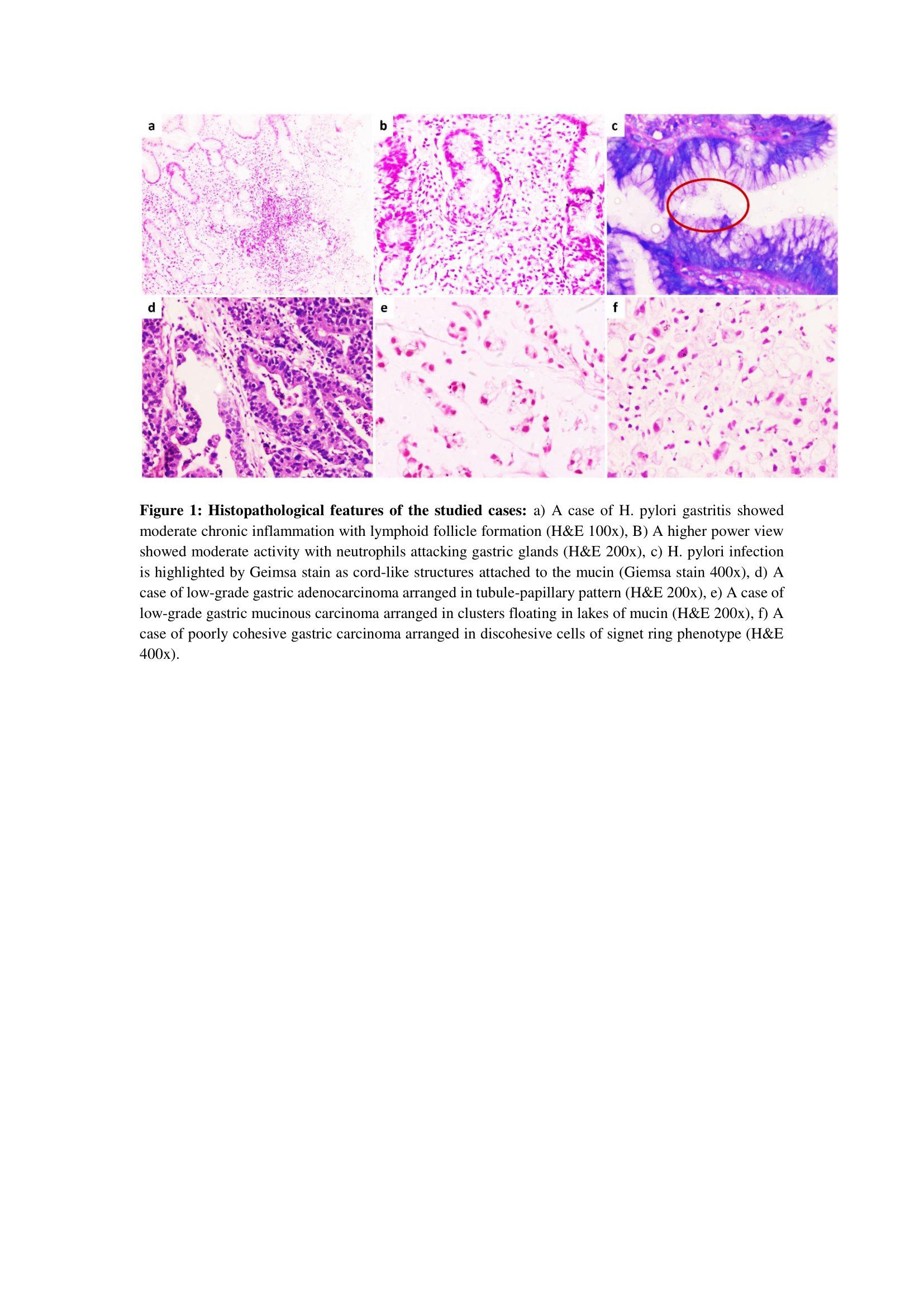 a

b

c

d

e

f

Figure 1: Histopathological features of the studied cases: a) A case of H. pylori gastritis showed moderate chronic inflammation with lymphoid follicle formation (H&E 100x), B) A higher power view showed moderate activity with neutrophils attacking gastric glands (H&E 200x), c) H. pylori infection is highlighted by Geimsa stain as cord-like structures attached to the mucin (Giemsa stain 400x), d) A case of low-grade gastric adenocarcinoma arranged in tubule-papillary pattern (H&E 200x), e) A case of low-grade gastric mucinous carcinoma arranged in clusters floating in lakes of mucin (H&E 200x), f) A case of poorly cohesive gastric carcinoma arranged in discohesive cells of signet ring phenotype (H&E 400x).